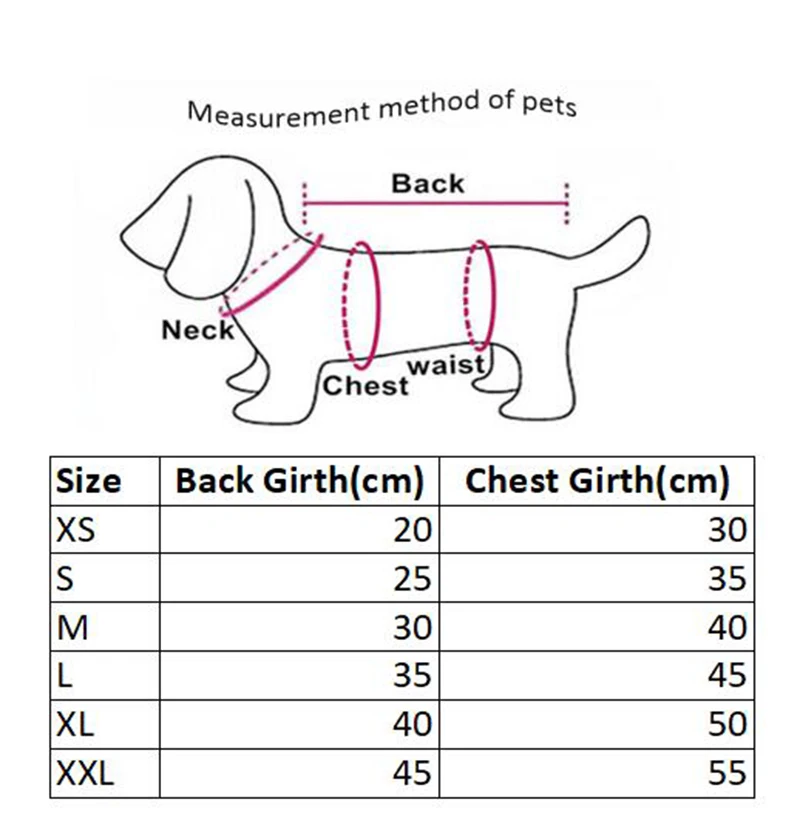 Measurement method of pets

Back

Neck

Chest

waist

| Size | Back Girth(cm) | Chest Girth(cm) |
|---|---|---|
| XS | 20 | 30 |
| S | 25 | 35 |
| M | 30 | 40 |
| L | 35 | 45 |
| XL | 40 | 50 |
| XXL | 45 | 55 |